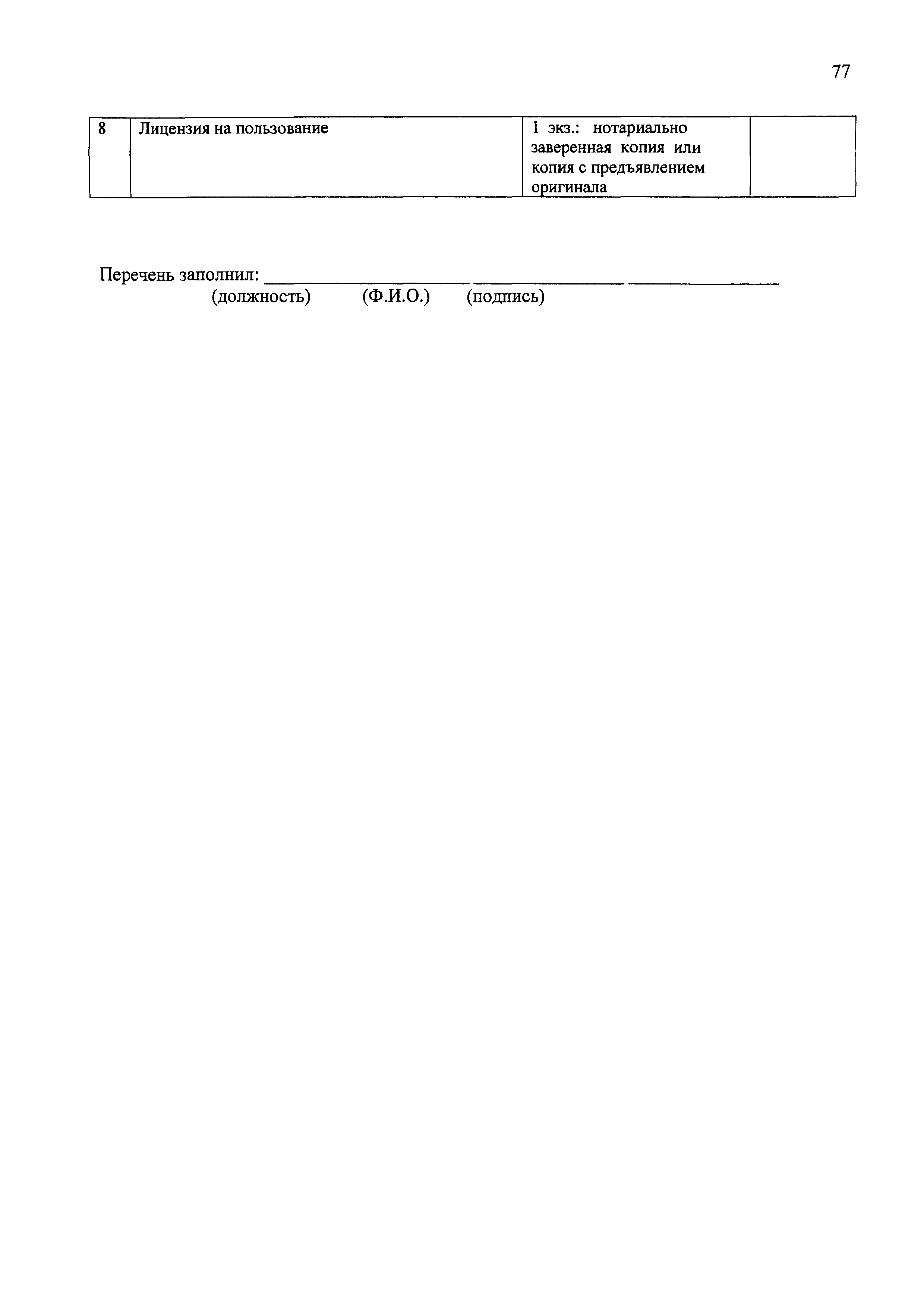 77

| 8 | Лицензия на пользование | 1 экз.: нотариально заверенная копия или копия с предъявлением оригинала | |
|---|---|---|---|

Перечень заполнил: ____ ____ ____
(должность) (Ф.И.О.) (подпись)